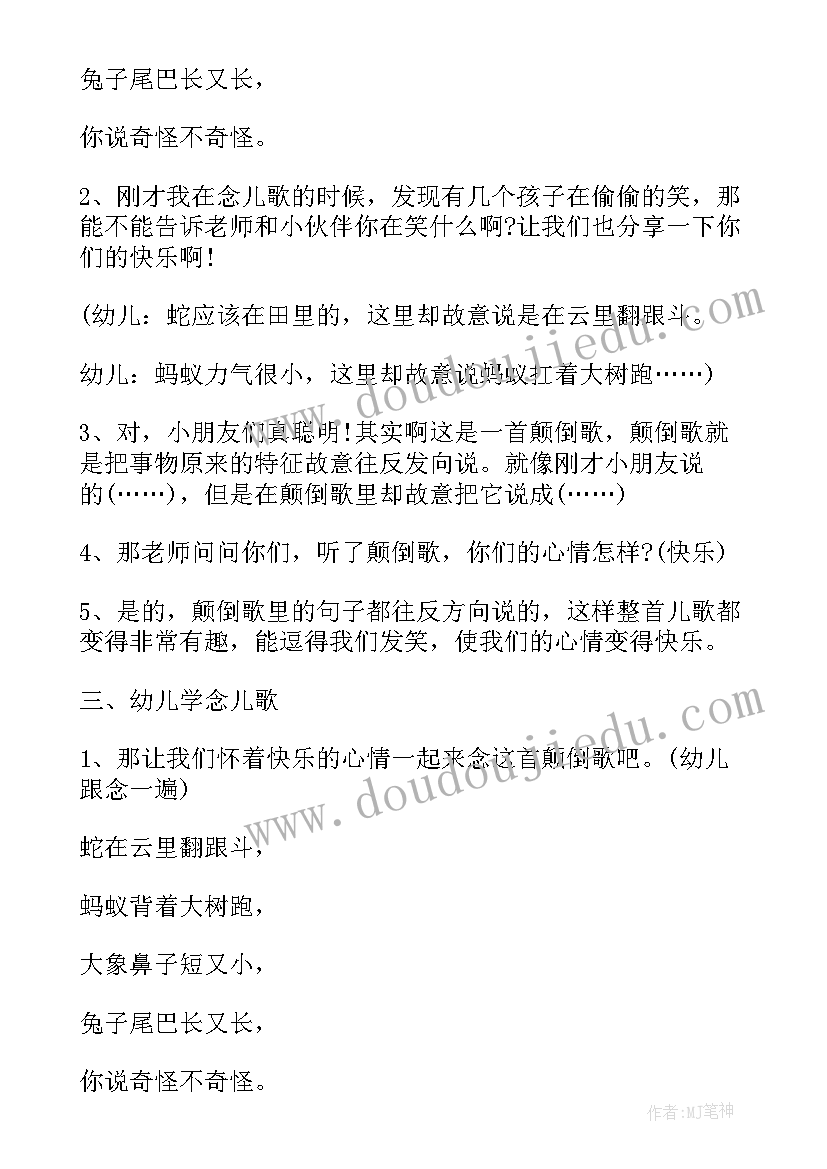 兔子尾巴长又长，

你说奇怪不奇怪。

2、刚才我在念儿歌的时候，发现有几个孩子在偷偷的笑，那能不能告诉老师和小伙伴你在笑什么啊?让我们也分享一下你们的快乐啊!

(幼儿：蛇应该在田里的，这里却故意说是在云里翻跟斗。

幼儿：蚂蚁力气很小，这里却故意说蚂蚁扛着大树跑……)

3、对，小朋友们真聪明!其实啊这是一首颠倒歌，颠倒歌就是把事物原来的特征故意往反发向说。就像刚才小朋友说的(……)，但是在颠倒歌里却故意把它说成(……)

4、那老师问问你们，听了颠倒歌，你们的心情怎样?(快乐)

5、是的，颠倒歌里的句子都往反方向说的，这样整首儿歌都变得非常有趣，能逗得我们发笑，使我们的心情变得快乐。

三、幼儿学念儿歌

1、那让我们怀着快乐的心情一起来念这首颠倒歌吧。(幼儿跟念一遍)

蛇在云里翻跟斗，

蚂蚁背着大树跑，

大象鼻子短又小，

兔子尾巴长又长，

你说奇怪不奇怪。

www.doudoujiedu.com

www.doudoujiedu.com

作者:MJ笔神